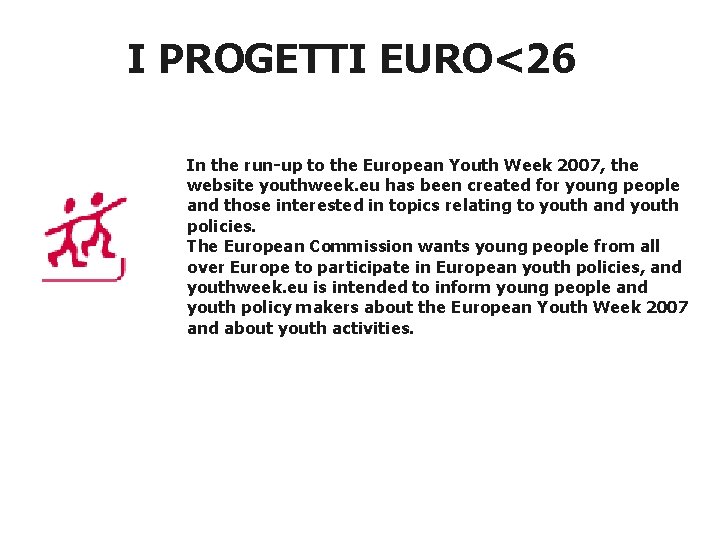 I PROGETTI EURO<26

In the run-up to the European Youth Week 2007, the website youthweek.eu has been created for young people and those interested in topics relating to youth and youth policies.

The European Commission wants young people from all over Europe to participate in European youth policies, and youthweek.eu is intended to inform young people and youth policy makers about the European Youth Week 2007 and about youth activities.